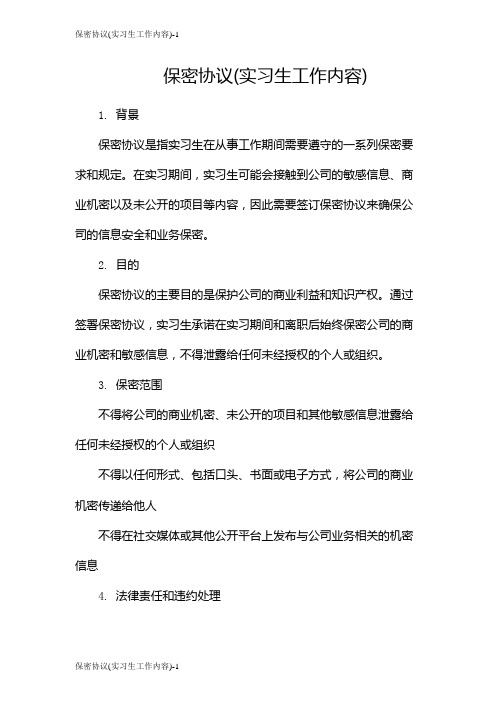 保密协议(实习生工作内容)-1

保密协议(实习生工作内容)

1. 背景

保密协议是指实习生在从事工作期间需要遵守的一系列保密要求和规定。在实习期间，实习生可能会接触到公司的敏感信息、商业机密以及未公开的项目等内容，因此需要签订保密协议来确保公司的信息安全和业务保密。

2. 目的

保密协议的主要目的是保护公司的商业利益和知识产权。通过签署保密协议，实习生承诺在实习期间和离职后始终保密公司的商业机密和敏感信息，不得泄露给任何未经授权的个人或组织。

3. 保密范围

不得将公司的商业机密、未公开的项目和其他敏感信息泄露给任何未经授权的个人或组织

不得以任何形式、包括口头、书面或电子方式，将公司的商业机密传递给他人

不得在社交媒体或其他公开平台上发布与公司业务相关的机密信息

4. 法律责任和违约处理

保密协议(实习生工作内容)-1